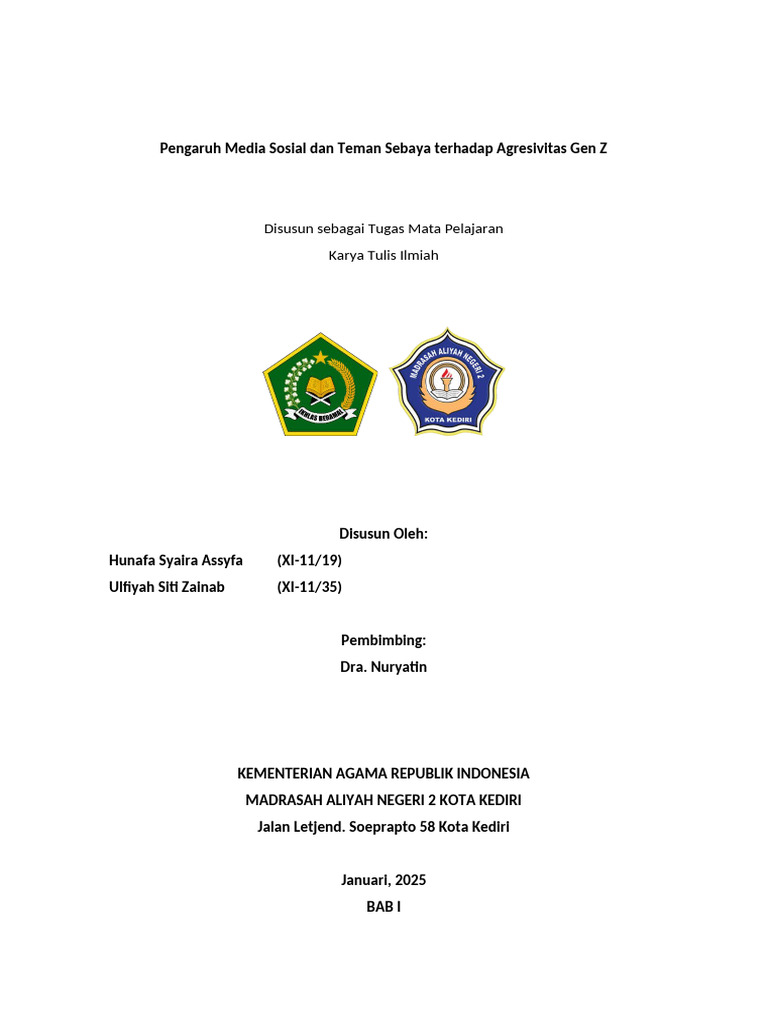 Pengaruh Media Sosial dan Teman Sebaya terhadap Agresivitas Gen Z

Disusun sebagai Tugas Mata Pelajaran
Karya Tulis Ilmiah

IKHLAS BERAMAL

MADRASAH ALIYAH NEGERI 2
KOTA KEDIRI

Disusun Oleh:
Hunafa Syaira Assyfa (XI-11/19)
Ulfiyah Siti Zainab (XI-11/35)

Pembimbing:
Dra. Nuryatin

KEMENTERIAN AGAMA REPUBLIK INDONESIA
MADRASAH ALIYAH NEGERI 2 KOTA KEDIRI
Jalan Letjend. Soeprapto 58 Kota Kediri

Januari, 2025
BAB I